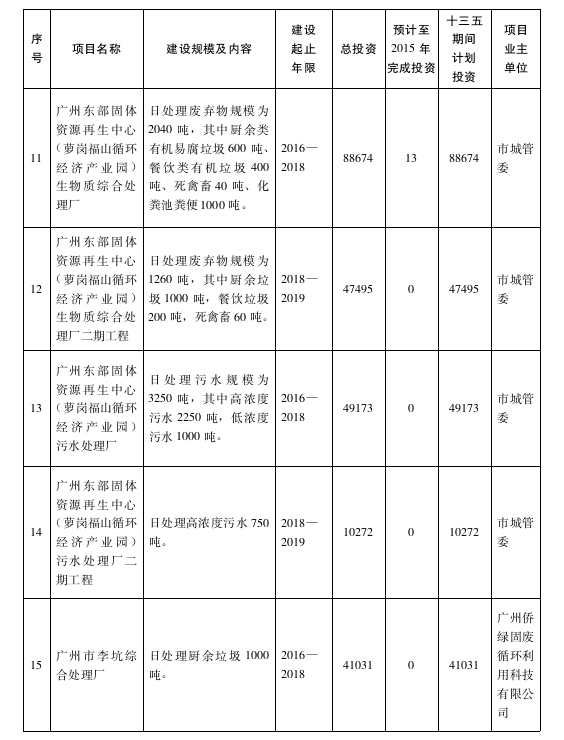 | 序号 | 项目名称 | 建设规模及内容 | 建设起止年限 | 总投资 | 预计至2015年完成投资 | 十三五期间计划投资 | 项目业主单位 |
|---|---|---|---|---|---|---|---|
| 11 | 广州东部固体资源再生中心（萝岗福山循环经济产业园）生物质综合处理厂 | 日处理废弃物规模为2040吨，其中厨余类有机易腐垃圾600吨、餐饮类有机垃圾400吨、死禽畜40吨、化粪池粪便1000吨。 | 2016—2018 | 88674 | 13 | 88674 | 市城管委 |
| 12 | 广州东部固体资源再生中心（萝岗福山循环经济产业园）生物质综合处理厂二期工程 | 日处理废弃物规模为1260吨，其中厨余垃圾1000吨，餐饮垃圾200吨，死禽畜60吨。 | 2018—2019 | 47495 | 0 | 47495 | 市城管委 |
| 13 | 广州东部固体资源再生中心（萝岗福山循环经济产业园）污水处理厂 | 日处理污水规模为3250吨，其中高浓度污水2250吨，低浓度污水1000吨。 | 2016—2018 | 49173 | 0 | 49173 | 市城管委 |
| 14 | 广州东部固体资源再生中心（萝岗福山循环经济产业园）污水处理厂二期工程 | 日处理高浓度污水750吨。 | 2018—2019 | 10272 | 0 | 10272 | 市城管委 |
| 15 | 广州市李坑综合处理厂 | 日处理厨余垃圾1000吨。 | 2016—2018 | 41031 | 0 | 41031 | 广州侨绿固废循环利用科技有限公司 |